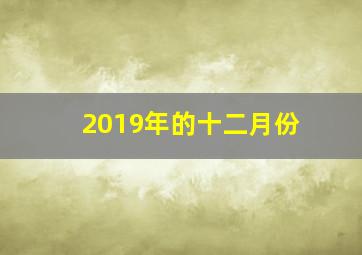 2019年的十二月份